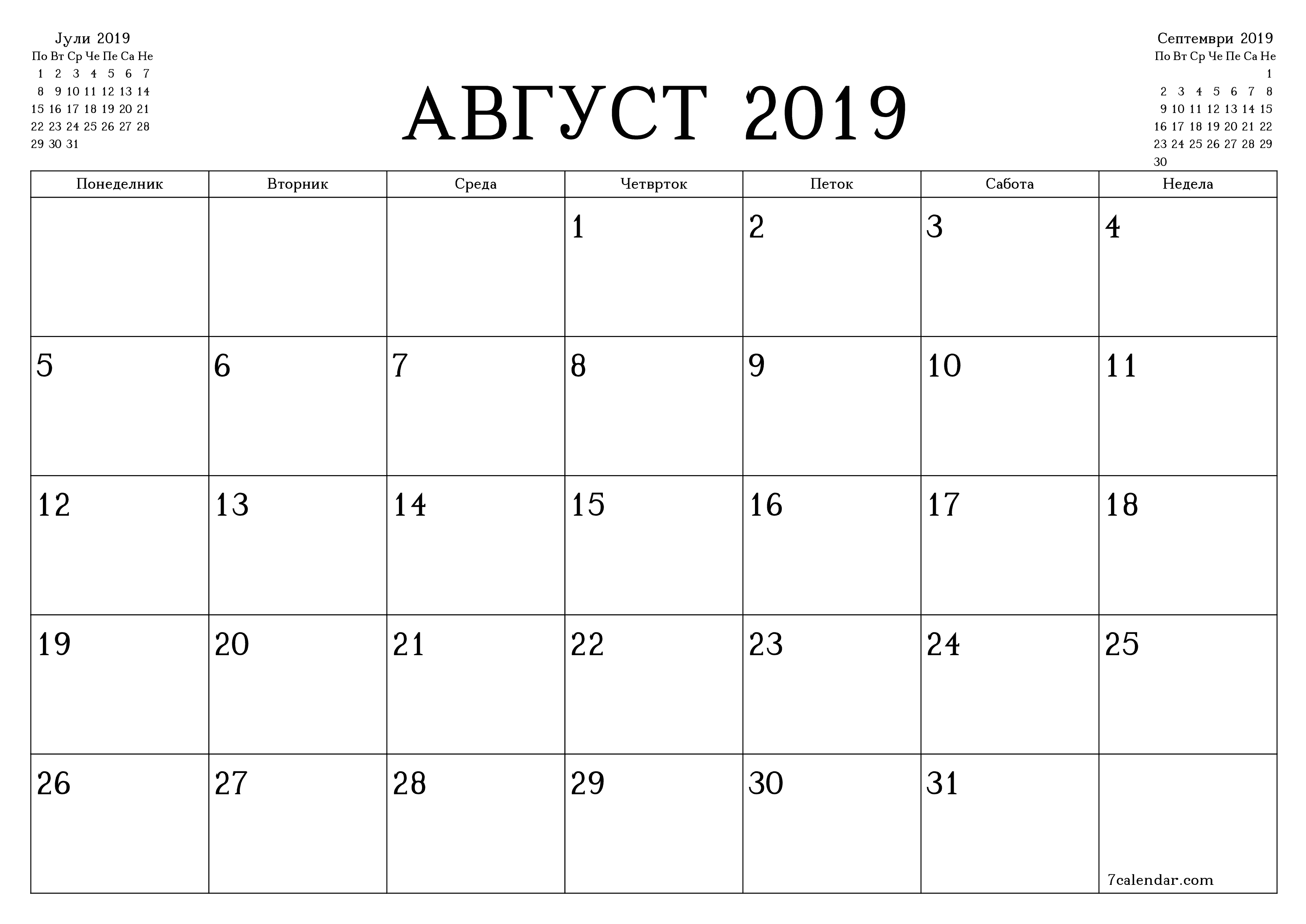 Јули 2019

| По | Вт | Ср | Че | Пе | Са | Не |
|---|---|---|---|---|---|---|
| 1 | 2 | 3 | 4 | 5 | 6 | 7 |
| 8 | 9 | 10 | 11 | 12 | 13 | 14 |
| 15 | 16 | 17 | 18 | 19 | 20 | 21 |
| 22 | 23 | 24 | 25 | 26 | 27 | 28 |
| 29 | 30 | 31 | | | | |

АВГУСТ 2019

Септември 2019

| По | Вт | Ср | Че | Пе | Са | Не |
|---|---|---|---|---|---|---|
| | | | | | | 1 |
| 2 | 3 | 4 | 5 | 6 | 7 | 8 |
| 9 | 10 | 11 | 12 | 13 | 14 | 15 |
| 16 | 17 | 18 | 19 | 20 | 21 | 22 |
| 23 | 24 | 25 | 26 | 27 | 28 | 29 |
| 30 | | | | | | |

| Понеделник | Вторник | Среда | Четврток | Петок | Сабота | Недела |
|---|---|---|---|---|---|---|
| | | | 1 | 2 | 3 | 4 |
| 5 | 6 | 7 | 8 | 9 | 10 | 11 |
| 12 | 13 | 14 | 15 | 16 | 17 | 18 |
| 19 | 20 | 21 | 22 | 23 | 24 | 25 |
| 26 | 27 | 28 | 29 | 30 | 31 | 7calendar.com |